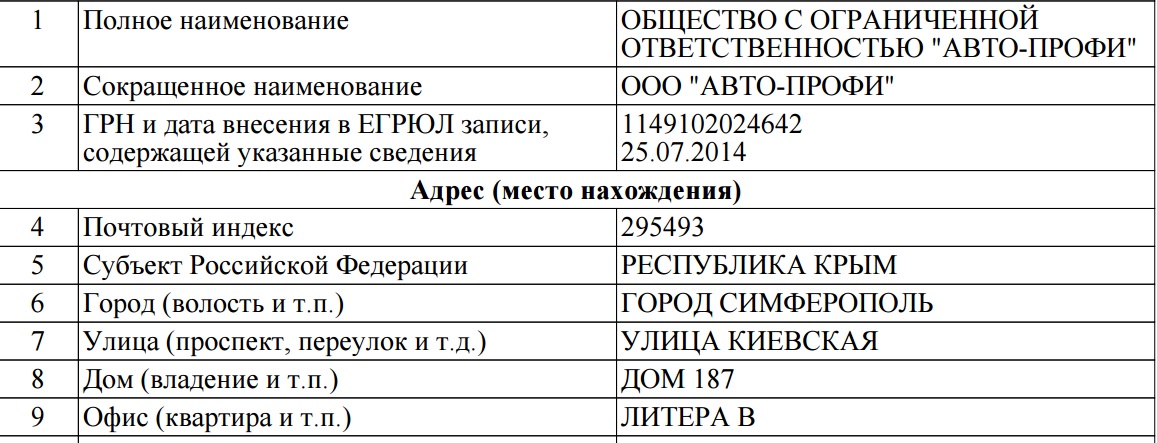 | 1 | Полное наименование | ОБЩЕСТВО С ОГРАНИЧЕННОЙ ОТВЕТСТВЕННОСТЬЮ "АВТО-ПРОФИ" |
|---|---|---|
| 2 | Сокращенное наименование | ООО "АВТО-ПРОФИ" |
| 3 | ГРН и дата внесения в ЕГРЮЛ записи, содержащей указанные сведения | 1149102024642 25.07.2014 |
| Адрес (место нахождения) | | |
| 4 | Почтовый индекс | 295493 |
| 5 | Субъект Российской Федерации | РЕСПУБЛИКА КРЫМ |
| 6 | Город (волость и т.п.) | ГОРОД СИМФЕРОПОЛЬ |
| 7 | Улица (проспект, переулок и т.д.) | УЛИЦА КИЕВСКАЯ |
| 8 | Дом (владение и т.п.) | ДОМ 187 |
| 9 | Офис (квартира и т.п.) | ЛИТЕРА В |